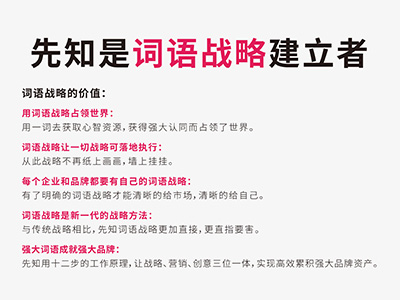 先知是词语战略建立者

词语战略的价值：

用词语战略占领世界：
用一词去获取心智资源，获得强大认同而占领了世界。

词语战略让一切战略可落地执行：
从此战略不再纸上画画，墙上挂挂。

每个企业和品牌都要有自己的词语战略：
有了明确的词语战略才能清晰的给市场，清晰的给自己。

词语战略是新一代的战略方法：
与传统战略相比，先知词语战略更加直接，更直指要害。

强大词语成就强大品牌：
先知用十二步的工作原理，让战略、营销、创意三位一体，实现高效累积强大品牌资产。